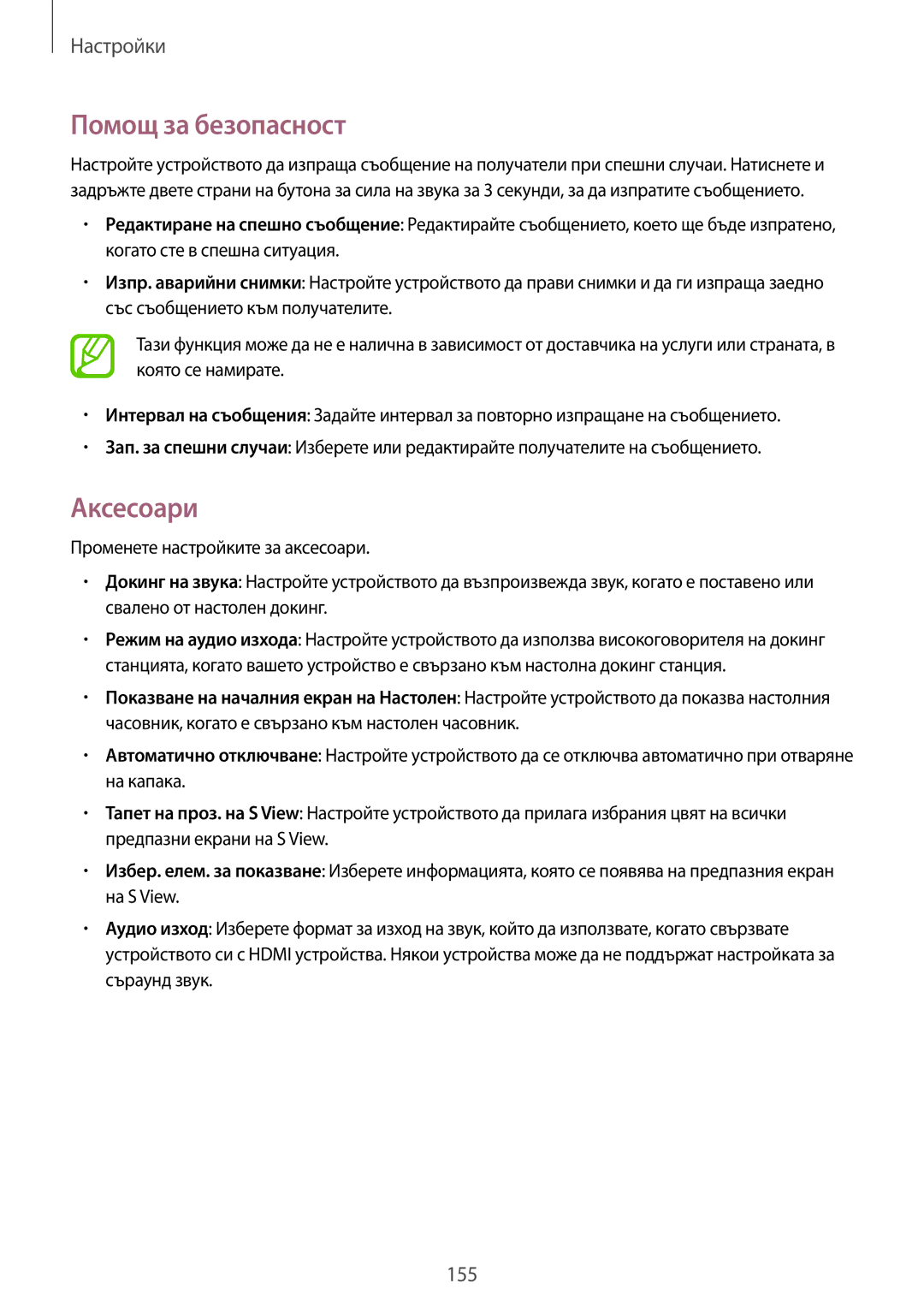 Настройки

Помощ за безопасност

Настройте устройството да изпраща съобщение на получатели при спешни случаи. Натиснете и задръжте двете страни на бутона за сила на звука за 3 секунди, за да изпратите съобщението.

• Редактиране на спешно съобщение: Редактирайте съобщението, което ще бъде изпратено, когато сте в спешна ситуация.

• Изпр. аварийни снимки: Настройте устройството да прави снимки и да ги изпраща заедно със съобщението към получателите.

Тази функция може да не е налична в зависимост от доставчика на услуги или страната, в която се намирате.

• Интервал на съобщения: Задайте интервал за повторно изпращане на съобщението.

• Зап. за спешни случаи: Изберете или редактирайте получателите на съобщението.

Аксесоари

Променете настройките за аксесоари.

• Докинг на звука: Настройте устройството да възпроизвежда звук, когато е поставено или свалено от настолен докинг.

• Режим на аудио изхода: Настройте устройството да използва високоговорителя на докинг станцията, когато вашето устройство е свързано към настолна докинг станция.

• Показване на началния екран на Настолен: Настройте устройството да показва настолния часовник, когато е свързано към настолен часовник.

• Автоматично отключване: Настройте устройството да се отключва автоматично при отваряне на капака.

• Тапет на проз. на S View: Настройте устройството да прилага избрания цвят на всички предпазни екрани на S View.

• Избер. елем. за показване: Изберете информацията, която се появява на предпазния екран на S View.

• Аудио изход: Изберете формат за изход на звук, който да използвате, когато свързвате устройството си с HDMI устройства. Някои устройства може да не поддържат настройката за съраунд звук.

155